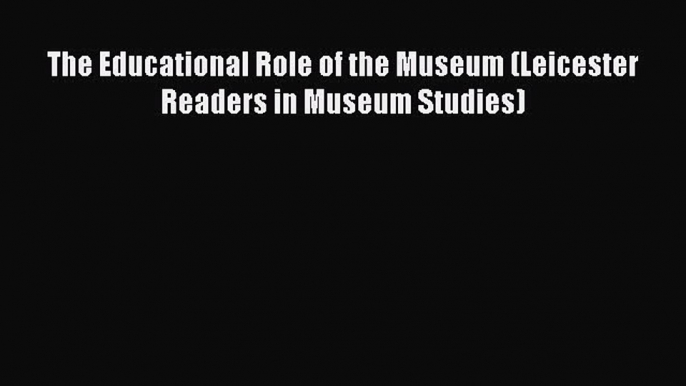 The Educational Role of the Museum (Leicester Readers in Museum Studies)